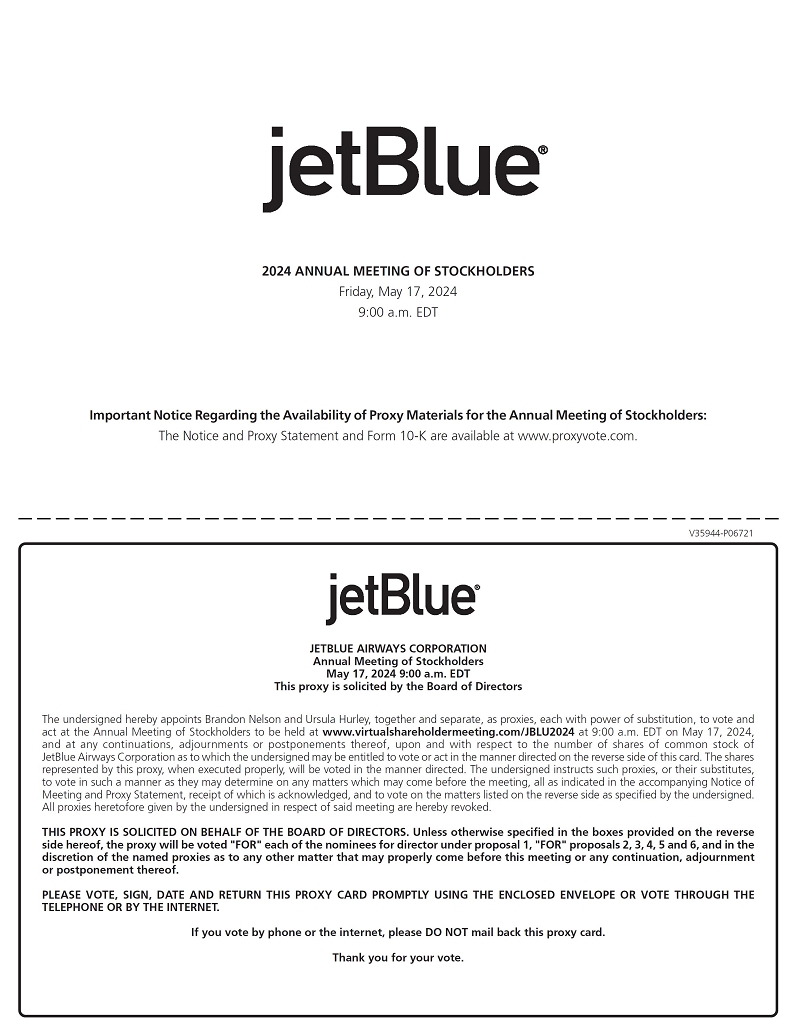 jetBlue®

2024 ANNUAL MEETING OF STOCKHOLDERS
Friday, May 17, 2024
9:00 a.m. EDT

Important Notice Regarding the Availability of Proxy Materials for the Annual Meeting of Stockholders:
The Notice and Proxy Statement and Form 10-K are available at www.proxyvote.com.

V35944-P06721

jetBlue®

JETBLUE AIRWAYS CORPORATION
Annual Meeting of Stockholders
May 17, 2024 9:00 a.m. EDT
This proxy is solicited by the Board of Directors

The undersigned hereby appoints Brandon Nelson and Ursula Hurley, together and separate, as proxies, each with power of substitution, to vote and act at the Annual Meeting of Stockholders to be held at www.virtualshareholdermeeting.com/JBLU2024 at 9:00 a.m. EDT on May 17, 2024, and at any continuations, adjournments or postponements thereof, upon and with respect to the number of shares of common stock of JetBlue Airways Corporation as to which the undersigned may be entitled to vote or act in the manner directed on the reverse side of this card. The shares represented by this proxy, when executed properly, will be voted in the manner directed. The undersigned instructs such proxies, or their substitutes, to vote in such a manner as they may determine on any matters which may come before the meeting, all as indicated in the accompanying Notice of Meeting and Proxy Statement, receipt of which is acknowledged, and to vote on the matters listed on the reverse side as specified by the undersigned. All proxies heretofore given by the undersigned in respect of said meeting are hereby revoked.

THIS PROXY IS SOLICITED ON BEHALF OF THE BOARD OF DIRECTORS. Unless otherwise specified in the boxes provided on the reverse side hereof, the proxy will be voted "FOR" each of the nominees for director under proposal 1, "FOR" proposals 2, 3, 4, 5 and 6, and in the discretion of the named proxies as to any other matter that may properly come before this meeting or any continuation, adjournment or postponement thereof.

PLEASE VOTE, SIGN, DATE AND RETURN THIS PROXY CARD PROMPTLY USING THE ENCLOSED ENVELOPE OR VOTE THROUGH THE TELEPHONE OR BY THE INTERNET.

If you vote by phone or the internet, please DO NOT mail back this proxy card.

Thank you for your vote.